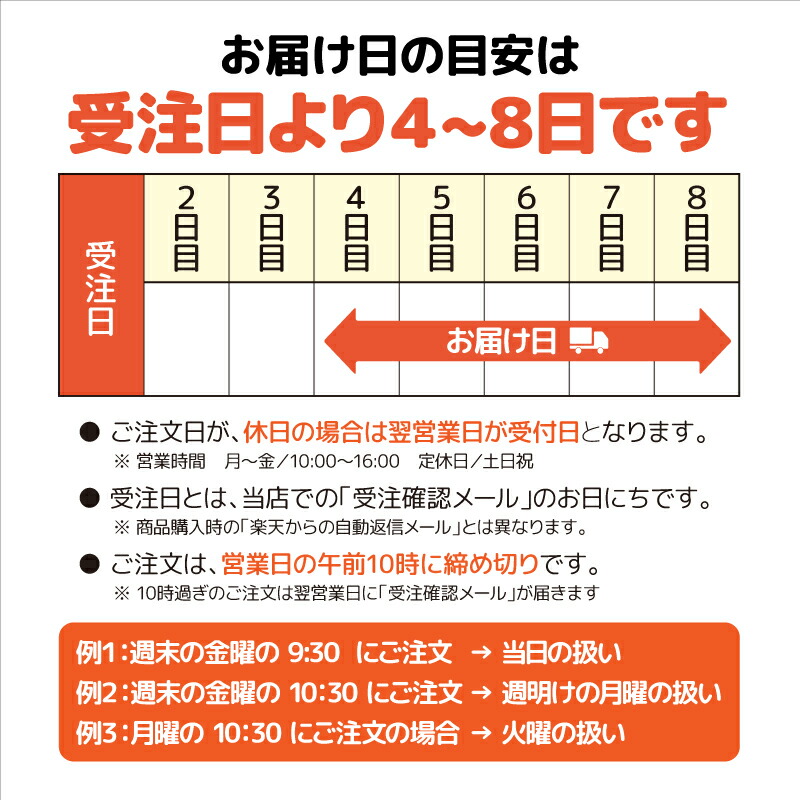 お届け日の目安は
受注日より4~8日です

| 受注日 | 2日目 | 3日目 | 4日目 | 5日目 | 6日目 | 7日目 | 8日目 |
|---|---|---|---|---|---|---|---|
| | | | お届け日 | | | | |

● ご注文日が、休日の場合は翌営業日が受付日となります。
※ 営業時間 月~金/10:00~16:00 定休日/土日祝

● 受注日とは、当店での「受注確認メール」のお日にちです。
※ 商品購入時の「楽天からの自動返信メール」とは異なります。

● ご注文は、営業日の午前10時に締め切りです。
※ 10時過ぎのご注文は翌営業日に「受注確認メール」が届きます

例1:週末の金曜の 9:30 にご注文 → 当日の扱い
例2:週末の金曜の 10:30 にご注文 → 週明けの月曜の扱い
例3:月曜の 10:30 にご注文の場合 → 火曜の扱い